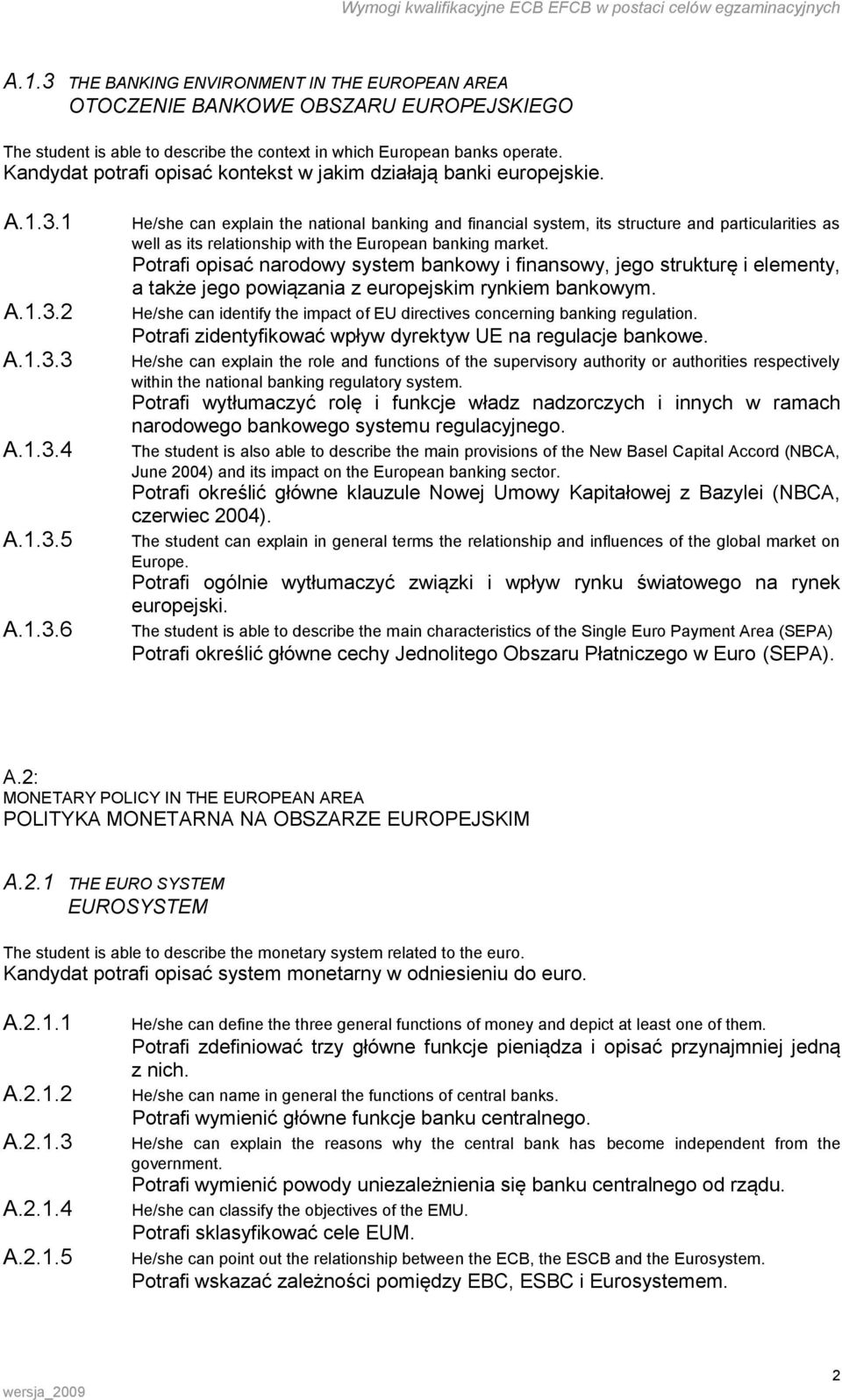 Wymogi kwalifikacyjne ECB EFCB w postaci celów egzaminacyjnych

A.1.3 THE BANKING ENVIRONMENT IN THE EUROPEAN AREA
OTOCZENIE BANKOWE OBSZARU EUROPEJSKIEGO

The student is able to describe the context in which European banks operate.
Kandydat potrafi opisać kontekst w jakim działają banki europejskie.

A.1.3.1 He/she can explain the national banking and financial system, its structure and particularities as well as its relationship with the European banking market.
Potrafi opisać narodowy system bankowy i finansowy, jego strukturę i elementy, a także jego powiązania z europejskim rynkiem bankowym.

A.1.3.2 He/she can identify the impact of EU directives concerning banking regulation.
Potrafi zidentyfikować wpływ dyrektyw UE na regulacje bankowe.

A.1.3.3 He/she can explain the role and functions of the supervisory authority or authorities respectively within the national banking regulatory system.
Potrafi wytłumaczyć rolę i funkcje władz nadzorczych i innych w ramach narodowego bankowego systemu regulacyjnego.

A.1.3.4 The student is also able to describe the main provisions of the New Basel Capital Accord (NBCA, June 2004) and its impact on the European banking sector.
Potrafi określić główne klauzule Nowej Umowy Kapitałowej z Bazylei (NBCA, czerwiec 2004).

A.1.3.5 The student can explain in general terms the relationship and influences of the global market on Europe.
Potrafi ogólnie wytłumaczyć związki i wpływ rynku światowego na rynek europejski.

A.1.3.6 The student is able to describe the main characteristics of the Single Euro Payment Area (SEPA)
Potrafi określić główne cechy Jednolitego Obszaru Płatniczego w Euro (SEPA).

A.2:
MONETARY POLICY IN THE EUROPEAN AREA
POLITYKA MONETARNA NA OBSZARZE EUROPEJSKIM

A.2.1 THE EURO SYSTEM
EUROSYSTEM

The student is able to describe the monetary system related to the euro.
Kandydat potrafi opisać system monetarny w odniesieniu do euro.

A.2.1.1 He/she can define the three general functions of money and depict at least one of them.
Potrafi zdefiniować trzy główne funkcje pieniądza i opisać przynajmniej jedną z nich.

A.2.1.2 He/she can name in general the functions of central banks.
Potrafi wymienić główne funkcje banku centralnego.

A.2.1.3 He/she can explain the reasons why the central bank has become independent from the government.
Potrafi wymienić powody uniezależnienia się banku centralnego od rządu.

A.2.1.4 He/she can classify the objectives of the EMU.
Potrafi sklasyfikować cele EUM.

A.2.1.5 He/she can point out the relationship between the ECB, the ESCB and the Eurosystem.
Potrafi wskazać zależności pomiędzy EBC, ESBC i Eurosystemem.

wersja_2009

2